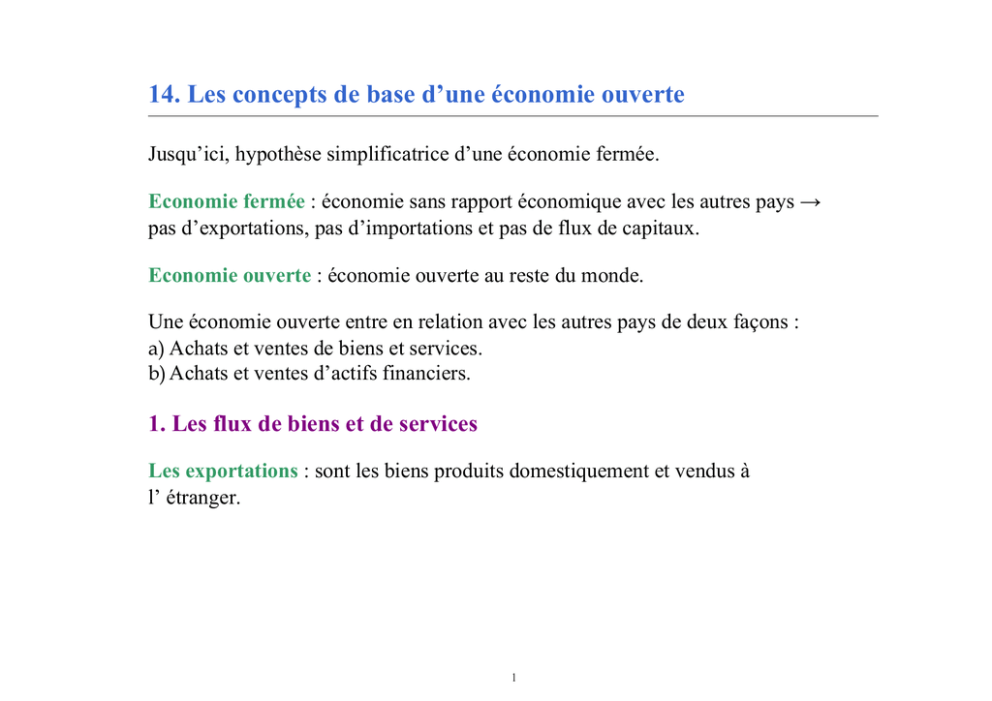 14. Les concepts de base d’une économie ouverte

Jusqu’ici, hypothèse simplificatrice d’une économie fermée.

Economie fermée : économie sans rapport économique avec les autres pays → pas d’exportations, pas d’importations et pas de flux de capitaux.

Economie ouverte : économie ouverte au reste du monde.

Une économie ouverte entre en relation avec les autres pays de deux façons :
a) Achats et ventes de biens et services.
b) Achats et ventes d’actifs financiers.

1. Les flux de biens et de services

Les exportations : sont les biens produits domestiquement et vendus à l’ étranger.

1